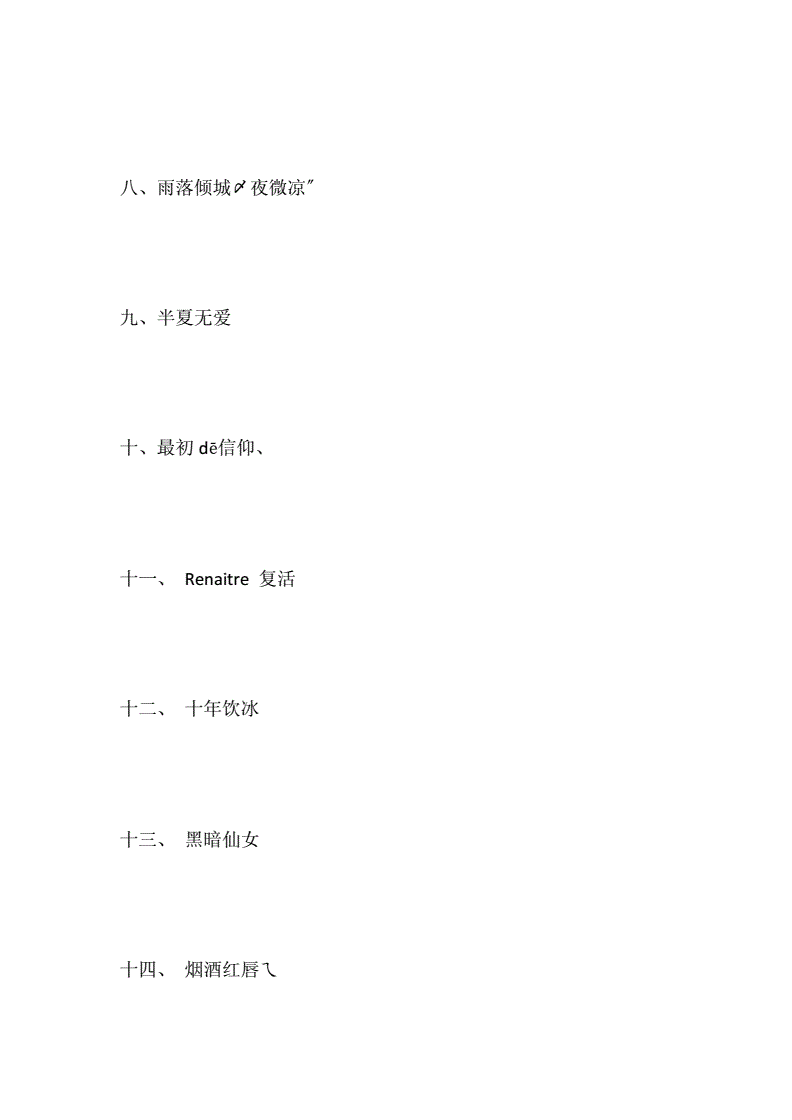 八、雨落倾城〆夜微凉″

九、半夏无爱

十、最初 dē信仰、

十一、 Renaitre 复活

十二、 十年饮冰

十三、 黑暗仙女

十四、 烟酒红唇乀